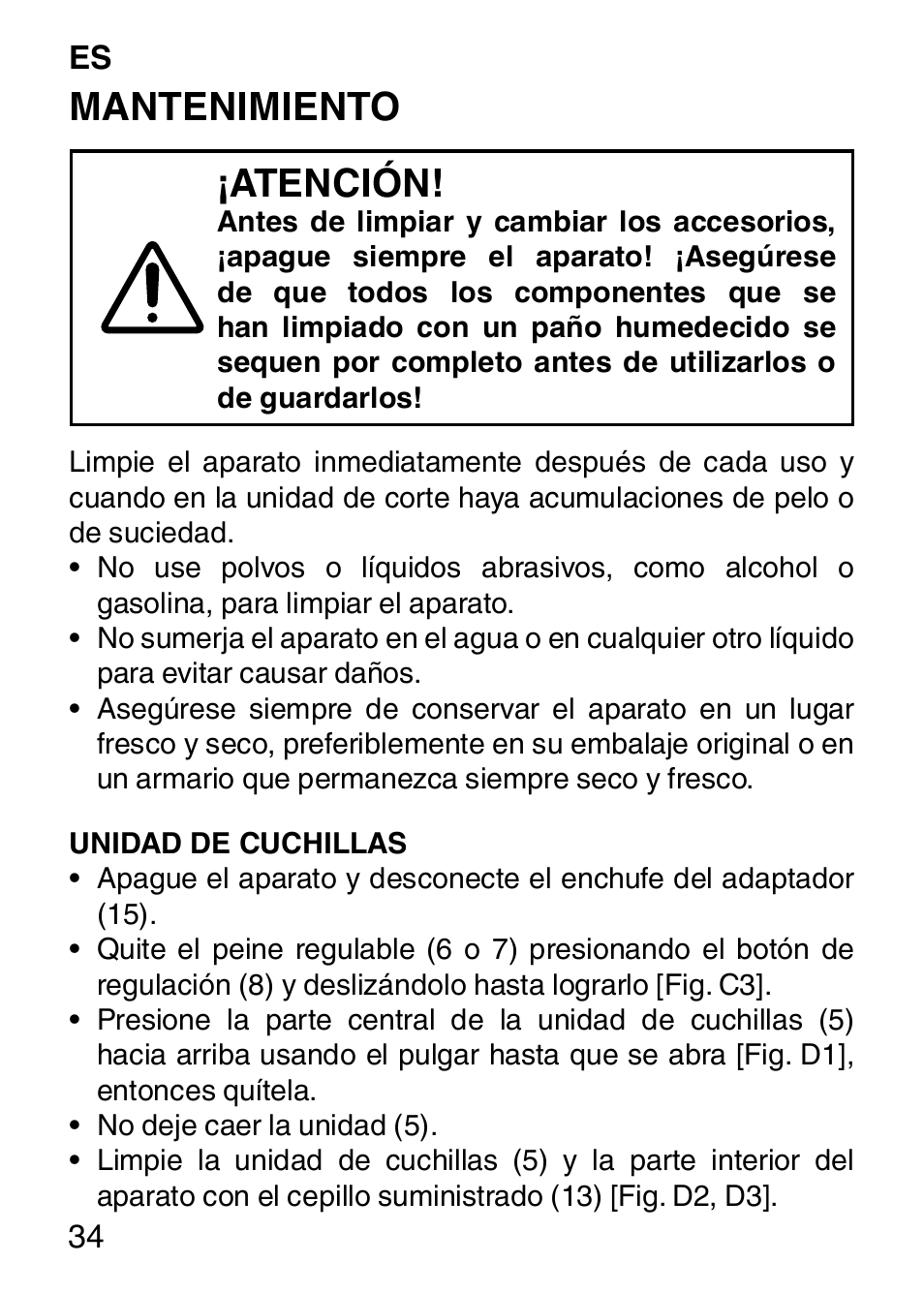 ES
MANTENIMIENTO

¡ATENCIÓN!
Antes de limpiar y cambiar los accesorios, ¡apague siempre el aparato! ¡Asegúrese de que todos los componentes que se han limpiado con un paño humedecido se sequen por completo antes de utilizarlos o de guardarlos!

Limpie el aparato inmediatamente después de cada uso y cuando en la unidad de corte haya acumulaciones de pelo o de suciedad.
• No use polvos o líquidos abrasivos, como alcohol o gasolina, para limpiar el aparato.
• No sumerja el aparato en el agua o en cualquier otro líquido para evitar causar daños.
• Asegúrese siempre de conservar el aparato en un lugar fresco y seco, preferiblemente en su embalaje original o en un armario que permanezca siempre seco y fresco.

UNIDAD DE CUCHILLAS
• Apague el aparato y desconecte el enchufe del adaptador (15).
• Quite el peine regulable (6 o 7) presionando el botón de regulación (8) y deslizándolo hasta lograrlo [Fig. C3].
• Presione la parte central de la unidad de cuchillas (5) hacia arriba usando el pulgar hasta que se abra [Fig. D1], entonces quítela.
• No deje caer la unidad (5).
• Limpie la unidad de cuchillas (5) y la parte interior del aparato con el cepillo suministrado (13) [Fig. D2, D3].
34